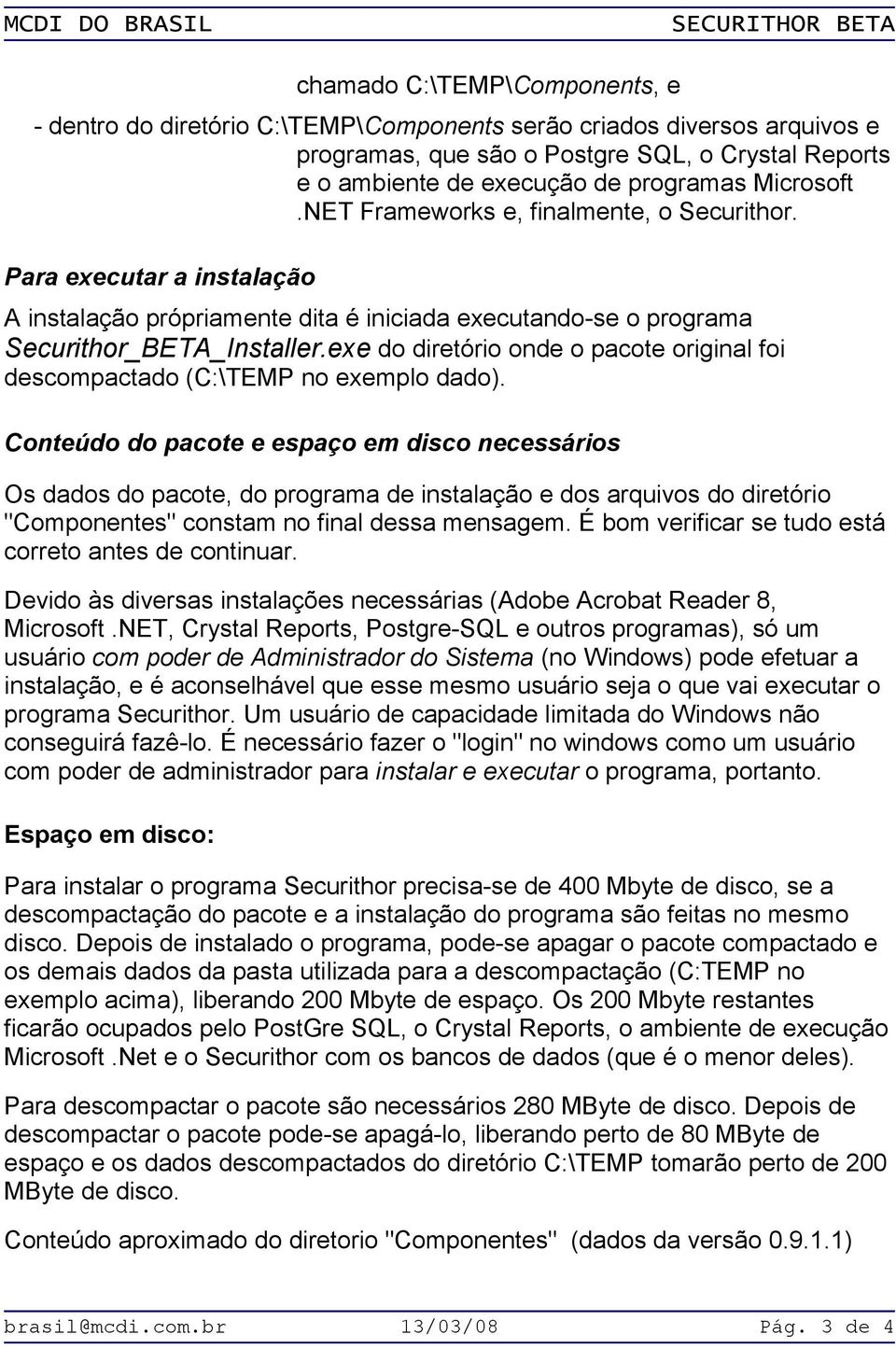 MCDI DO BRASIL SECURITHOR BETA

chamado C:\TEMP\Components, e

- dentro do diretório C:\TEMP\Components serão criados diversos arquivos e programas, que são o Postgre SQL, o Crystal Reports e o ambiente de execução de programas Microsoft .NET Frameworks e, finalmente, o Securithor.

Para executar a instalação

A instalação própriamente dita é iniciada executando-se o programa Securithor_BETA_Installer.exe do diretório onde o pacote original foi descompactado (C:\TEMP no exemplo dado).

Conteúdo do pacote e espaço em disco necessários

Os dados do pacote, do programa de instalação e dos arquivos do diretório "Componentes" constam no final dessa mensagem. É bom verificar se tudo está correto antes de continuar.

Devido às diversas instalações necessárias (Adobe Acrobat Reader 8, Microsoft .NET, Crystal Reports, Postgre-SQL e outros programas), só um usuário com poder de Administrador do Sistema (no Windows) pode efetuar a instalação, e é aconselhável que esse mesmo usuário seja o que vai executar o programa Securithor. Um usuário de capacidade limitada do Windows não conseguirá fazê-lo. É necessário fazer o "login" no windows como um usuário com poder de administrador para instalar e executar o programa, portanto.

Espaço em disco:

Para instalar o programa Securithor precisa-se de 400 Mbyte de disco, se a descompactação do pacote e a instalação do programa são feitas no mesmo disco. Depois de instalado o programa, pode-se apagar o pacote compactado e os demais dados da pasta utilizada para a descompactação (C:TEMP no exemplo acima), liberando 200 Mbyte de espaço. Os 200 Mbyte restantes ficarão ocupados pelo PostGre SQL, o Crystal Reports, o ambiente de execução Microsoft .Net e o Securithor com os bancos de dados (que é o menor deles).

Para descompactar o pacote são necessários 280 MByte de disco. Depois de descompactar o pacote pode-se apagá-lo, liberando perto de 80 MByte de espaço e os dados descompactados do diretório C:\TEMP tomarão perto de 200 MByte de disco.

Conteúdo aproximado do diretorio "Componentes" (dados da versão 0.9.1.1)

brasil@mcdi.com.br 13/03/08 Pág. 3 de 4